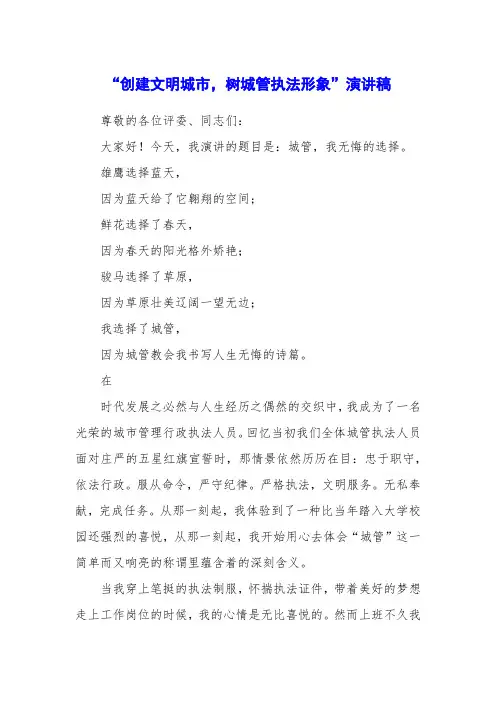 “创建文明城市，树城管执法形象”演讲稿

尊敬的各位评委、同志们：

大家好！今天，我演讲的题目是：城管，我无悔的选择。

雄鹰选择蓝天，

因为蓝天给了它翱翔的空间；

鲜花选择了春天，

因为春天的阳光格外娇艳；

骏马选择了草原，

因为草原壮美辽阔一望无边；

我选择了城管，

因为城管教会我书写人生无悔的诗篇。

在

时代发展之必然与人生经历之偶然的交织中，我成为了一名光荣的城市管理行政执法人员。回忆当初我们全体城管执法人员面对庄严的五星红旗宣誓时，那情景依然历历在目：忠于职守，依法行政。服从命令，严守纪律。严格执法，文明服务。无私奉献，完成任务。从那一刻起，我体验到了一种比当年踏入大学校园还强烈的喜悦，从那一刻起，我开始用心去体会“城管”这一简单而又响亮的称谓里蕴含着的深刻含义。

当我穿上笔挺的执法制服，怀揣执法证件，带着美好的梦想走上工作岗位的时候，我的心情是无比喜悦的。然而上班不久我